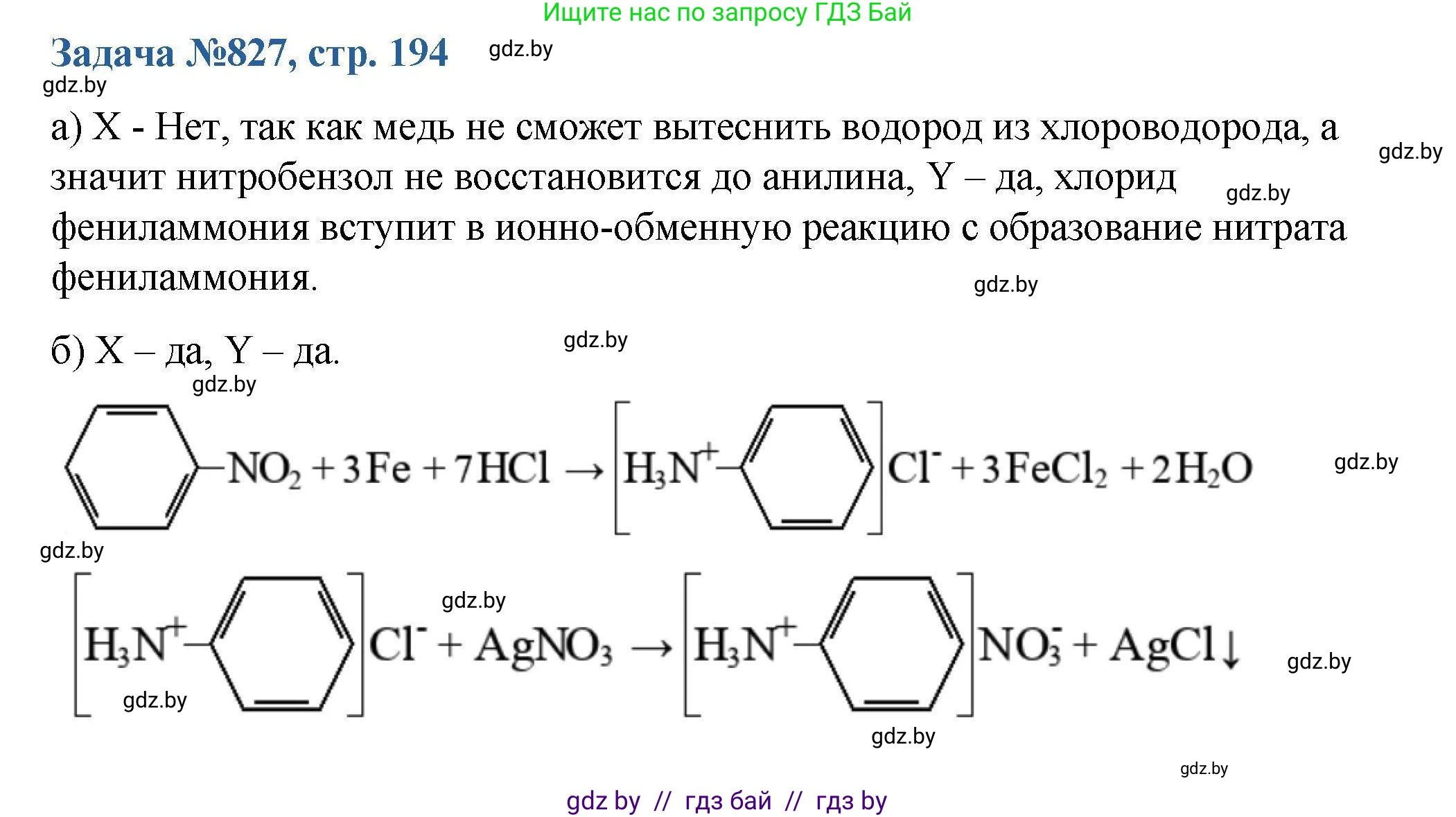 Ищите нас по запросу ГДЗ Бай

Задача №827, стр. 194 gdz.by

gdz.by

а) X - Нет, так как медь не сможет вытеснить водород из хлороводорода, а значит нитробензол не восстановится до анилина, Y – да, хлорид фениламмония вступит в ионно-обменную реакцию с образование нитрата фениламмония.

gdz.by gdz.by gdz.by

б) X – да, Y – да.

gdz.by gdz.by

$C_6H_5-NO_2 + 3Fe + 7HCl \rightarrow [H_3N^+-C_6H_5]Cl^- + 3FeCl_2 + 2H_2O$

gdz.by gdz.by

$[H_3N^+-C_6H_5]Cl^- + AgNO_3 \rightarrow [H_3N^+-C_6H_5]NO_3^- + AgCl\downarrow$

gdz.by gdz.by gdz.by gdz.by gdz.by

gdz by // гдз бай // гдз by